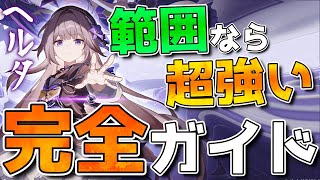 ヘルタ

範囲なら

超強い

完全ガイド